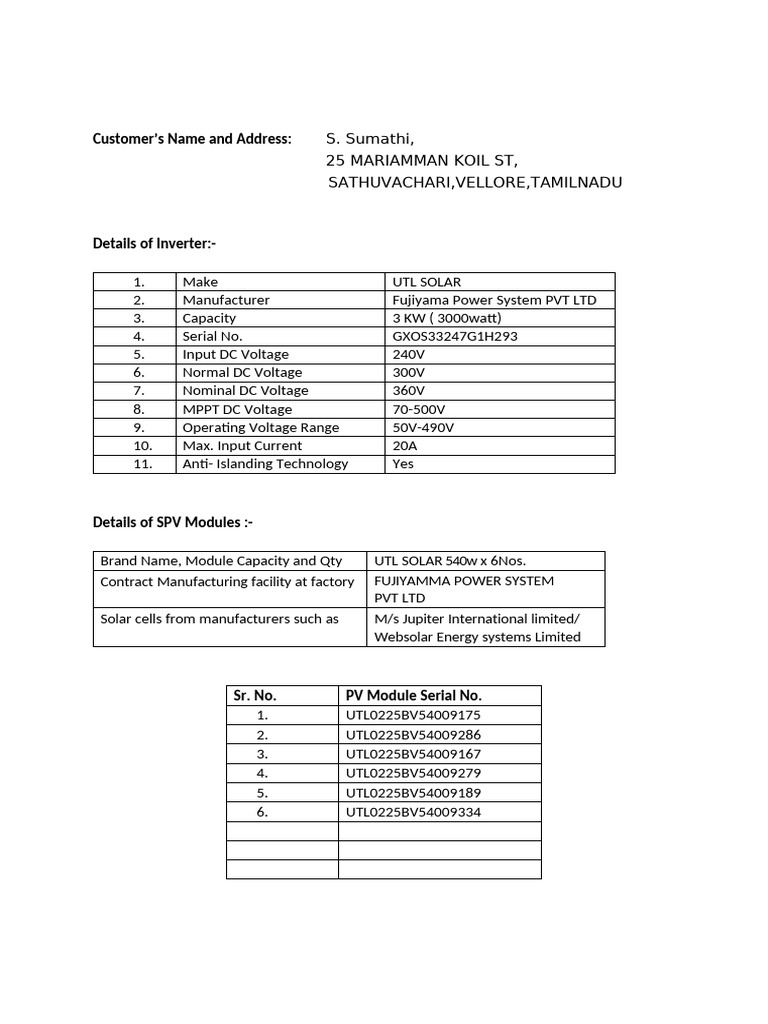 Customer's Name and Address: S. Sumathi,
25 MARIAMMAN KOIL ST,
SATHUVACHARI,VELLORE,TAMILNADU

Details of Inverter:-

| 1. | Make | UTL SOLAR |
|---|---|---|
| 2. | Manufacturer | Fujiyama Power System PVT LTD |
| 3. | Capacity | 3 KW ( 3000watt) |
| 4. | Serial No. | GXOS33247G1H293 |
| 5. | Input DC Voltage | 240V |
| 6. | Normal DC Voltage | 300V |
| 7. | Nominal DC Voltage | 360V |
| 8. | MPPT DC Voltage | 70-500V |
| 9. | Operating Voltage Range | 50V-490V |
| 10. | Max. Input Current | 20A |
| 11. | Anti- Islanding Technology | Yes |

Details of SPV Modules :-

| Brand Name, Module Capacity and Qty | UTL SOLAR 540w x 6Nos. |
|---|---|
| Contract Manufacturing facility at factory | FUJIYAMMA POWER SYSTEM PVT LTD |
| Solar cells from manufacturers such as | M/s Jupiter International limited/ Websolar Energy systems Limited |

| Sr. No. | PV Module Serial No. |
|---|---|
| 1. | UTL0225BV54009175 |
| 2. | UTL0225BV54009286 |
| 3. | UTL0225BV54009167 |
| 4. | UTL0225BV54009279 |
| 5. | UTL0225BV54009189 |
| 6. | UTL0225BV54009334 |
| | |
| | |
| | |